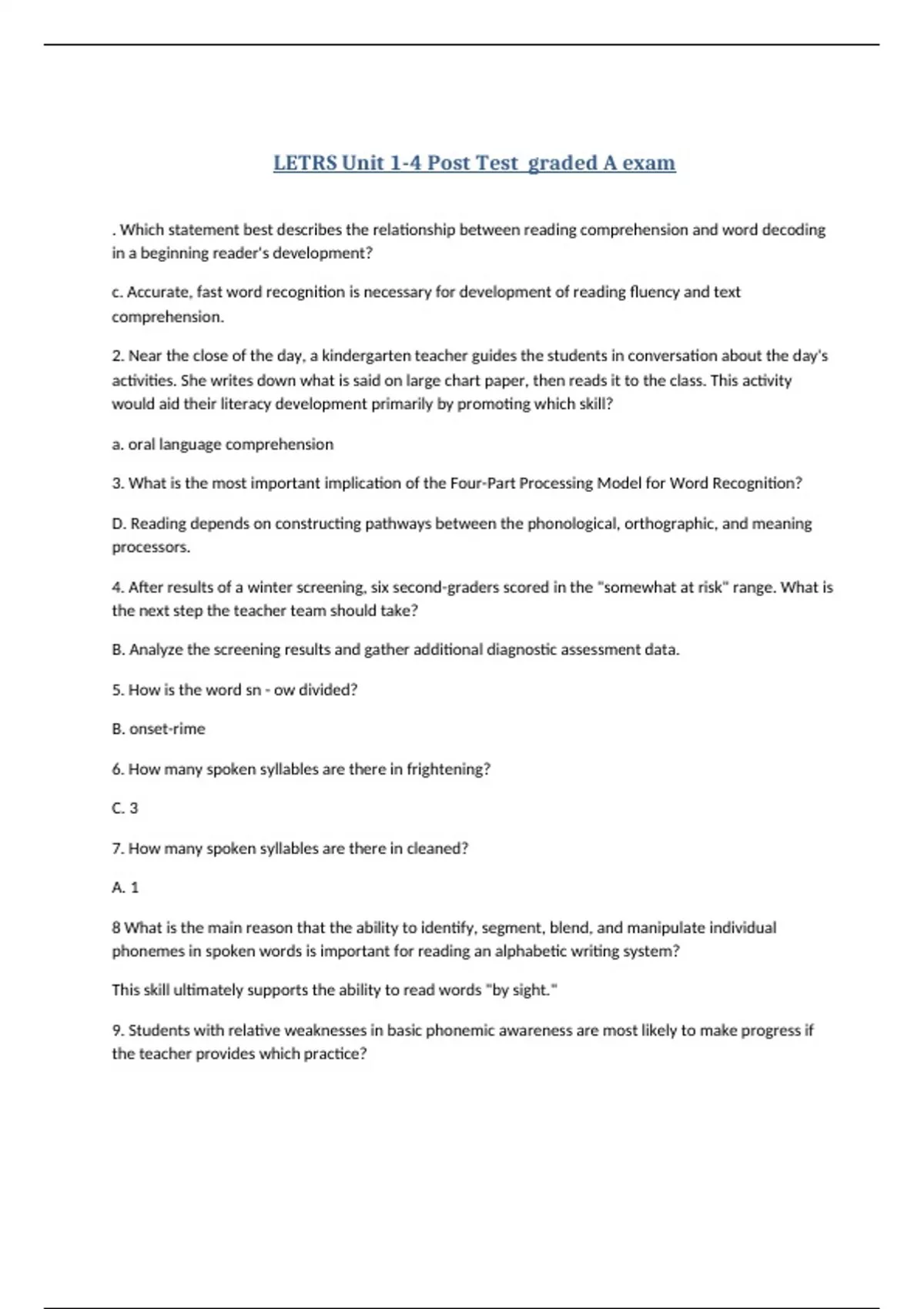 LETRS Unit 1-4 Post Test graded A exam

. Which statement best describes the relationship between reading comprehension and word decoding in a beginning reader's development?

c. Accurate, fast word recognition is necessary for development of reading fluency and text comprehension.

2. Near the close of the day, a kindergarten teacher guides the students in conversation about the day's activities. She writes down what is said on large chart paper, then reads it to the class. This activity would aid their literacy development primarily by promoting which skill?

a. oral language comprehension

3. What is the most important implication of the Four-Part Processing Model for Word Recognition?

D. Reading depends on constructing pathways between the phonological, orthographic, and meaning processors.

4. After results of a winter screening, six second-graders scored in the "somewhat at risk" range. What is the next step the teacher team should take?

B. Analyze the screening results and gather additional diagnostic assessment data.

5. How is the word sn - ow divided?

B. onset-rime

6. How many spoken syllables are there in frightening?

C. 3

7. How many spoken syllables are there in cleaned?

A. 1

8 What is the main reason that the ability to identify, segment, blend, and manipulate individual phonemes in spoken words is important for reading an alphabetic writing system?

This skill ultimately supports the ability to read words "by sight."

9. Students with relative weaknesses in basic phonemic awareness are most likely to make progress if the teacher provides which practice?